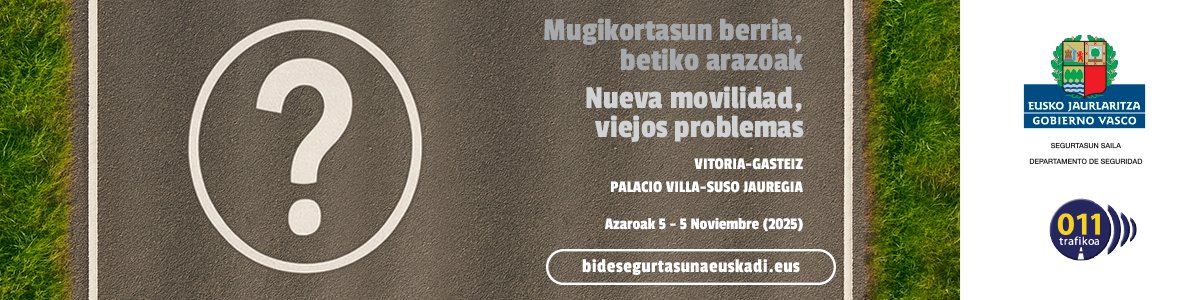 ?

Mugikortasun berria, betiko arazoak

Nueva movilidad, viejos problemas

VITORIA-GASTEIZ

PALACIO VILLA-SUSO JAUREGIA

Azaroak 5 - 5 Noviembre (2025)

bidesegurtasunaeuskadi.eus

EUSKO JAURLARITZA
GOBIERNO VASCO

SEGURTASUN SAILA
DEPARTAMENTO DE SEGURIDAD

011
trafikoa